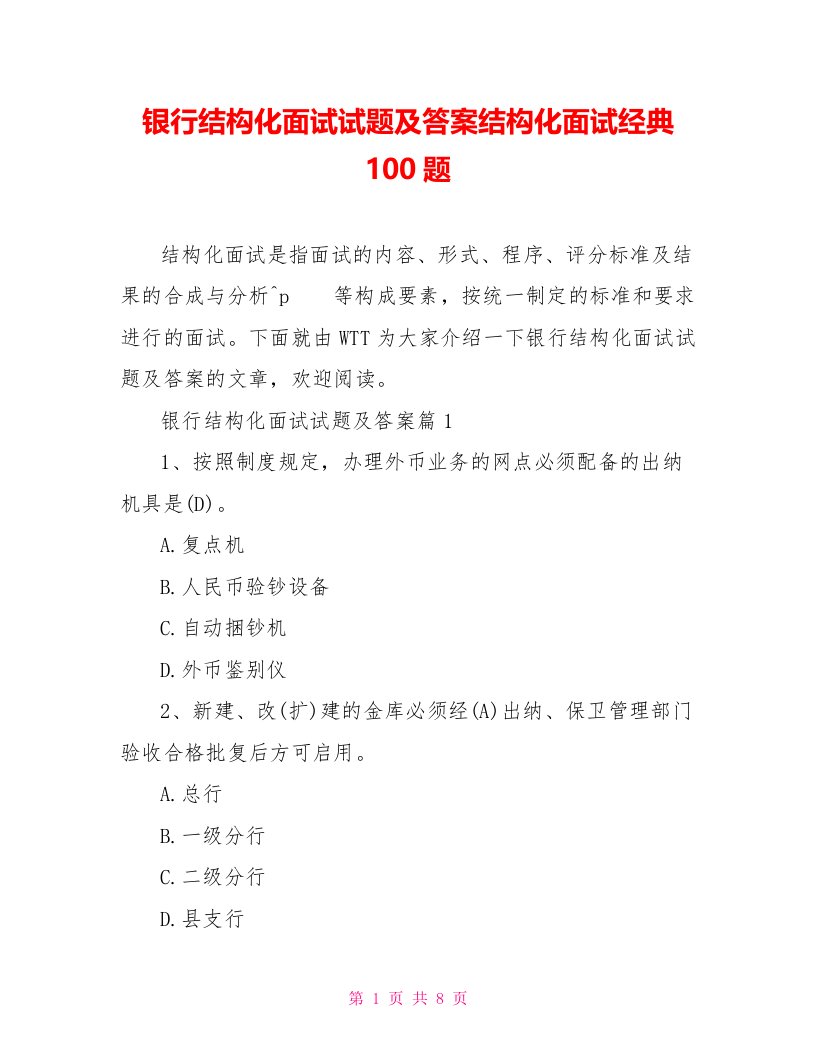 银行结构化面试试题及答案结构化面试经典100题

结构化面试是指面试的内容、形式、程序、评分标准及结果的合成与分析^p 等构成要素，按统一制定的标准和要求进行的面试。下面就由WTT为大家介绍一下银行结构化面试试题及答案的文章，欢迎阅读。

银行结构化面试试题及答案篇1

1、按照制度规定，办理外币业务的网点必须配备的出纳机具是(D)。

A.复点机

B.人民币验钞设备

C.自动捆钞机

D.外币鉴别仪

2、新建、改(扩)建的金库必须经(A)出纳、保卫管理部门验收合格批复后方可启用。

A.总行

B.一级分行

C.二级分行

D.县支行

第 1 页 共 8 页